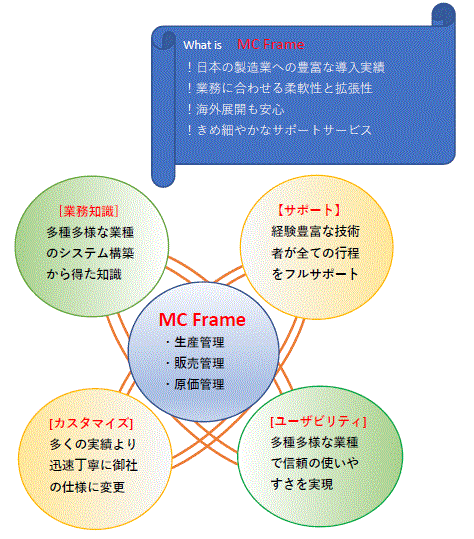 What is MC Frame

！日本の製造業への豊富な導入実績
！業務に合わせる柔軟性と拡張性
！海外展開も安心
！きめ細やかなサポートサービス

[業務知識]
多種多様な業種のシステム構築から得た知識

【サポート】
経験豊富な技術者が全ての行程をフルサポート

MC Frame
・生産管理
・販売管理
・原価管理

[カスタマイズ]
多くの実績より迅速丁寧に御社の仕様に変更

[ユーザビリティ]
多種多様な業種で信頼の使いやすさを実現